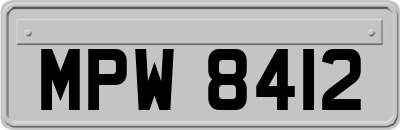 MPW 8412